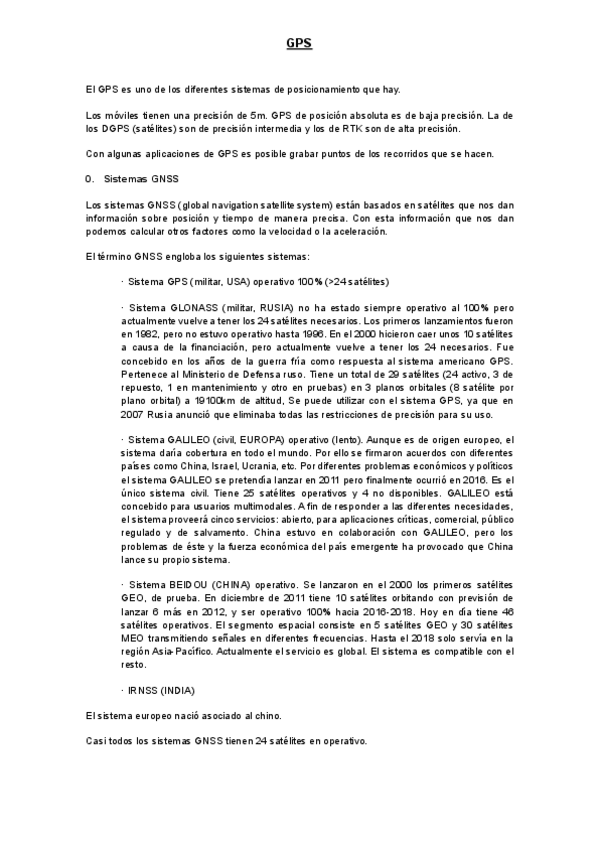 GPS

El GPS es uno de los diferentes sistemas de posicionamiento que hay.

Los móviles tienen una precisión de 5m. GPS de posición absoluta es de baja precisión. La de los DGPS (satélites) son de precisión intermedia y los de RTK son de alta precisión.

Con algunas aplicaciones de GPS es posible grabar puntos de los recorridos que se hacen.

0. Sistemas GNSS

Los sistemas GNSS (global navigation satellite system) están basados en satélites que nos dan información sobre posición y tiempo de manera precisa. Con esta información que nos dan podemos calcular otros factores como la velocidad o la aceleración.

El término GNSS engloba los siguientes sistemas:

· Sistema GPS (militar, USA) operativo 100% (>24 satélites)

· Sistema GLONASS (militar, RUSIA) no ha estado siempre operativo al 100% pero actualmente vuelve a tener los 24 satélites necesarios. Los primeros lanzamientos fueron en 1982, pero no estuvo operativo hasta 1996. En el 2000 hicieron caer unos 10 satélites a causa de la financiación, pero actualmente vuelve a tener los 24 necesarios. Fue concebido en los años de la guerra fría como respuesta al sistema americano GPS. Pertenece al Ministerio de Defensa ruso. Tiene un total de 29 satélites (24 activo, 3 de repuesto, 1 en mantenimiento y otro en pruebas) en 3 planos orbitales (8 satélite por plano orbital) a 19100km de altitud, Se puede utilizar con el sistema GPS, ya que en 2007 Rusia anunció que eliminaba todas las restricciones de precisión para su uso.

· Sistema GALILEO (civil, EUROPA) operativo (lento). Aunque es de origen europeo, el sistema daría cobertura en todo el mundo. Por ello se firmaron acuerdos con diferentes países como China, Israel, Ucrania, etc. Por diferentes problemas económicos y políticos el sistema GALILEO se pretendía lanzar en 2011 pero finalmente ocurrió en 2016. Es el único sistema civil. Tiene 25 satélites operativos y 4 no disponibles. GALILEO está concebido para usuarios multimodales. A fin de responder a las diferentes necesidades, el sistema proveerá cinco servicios: abierto, para aplicaciones críticas, comercial, público regulado y de salvamento. China estuvo en colaboración con GALILEO, pero los problemas de éste y la fuerza económica del país emergente ha provocado que China lance su propio sistema.

· Sistema BEIDOU (CHINA) operativo. Se lanzaron en el 2000 los primeros satélites GEO, de prueba. En diciembre de 2011 tiene 10 satélites orbitando con previsión de lanzar 6 más en 2012, y ser operativo 100% hacia 2016-2018. Hoy en día tiene 46 satélites operativos. El segmento espacial consiste en 5 satélites GEO y 30 satélites MEO transmitiendo señales en diferentes frecuencias. Hasta el 2018 solo servía en la región Asia-Pacífico. Actualmente el servicio es global. El sistema es compatible con el resto.

· IRNSS (INDIA)

El sistema europeo nació asociado al chino.

Casi todos los sistemas GNSS tienen 24 satélites en operativo.